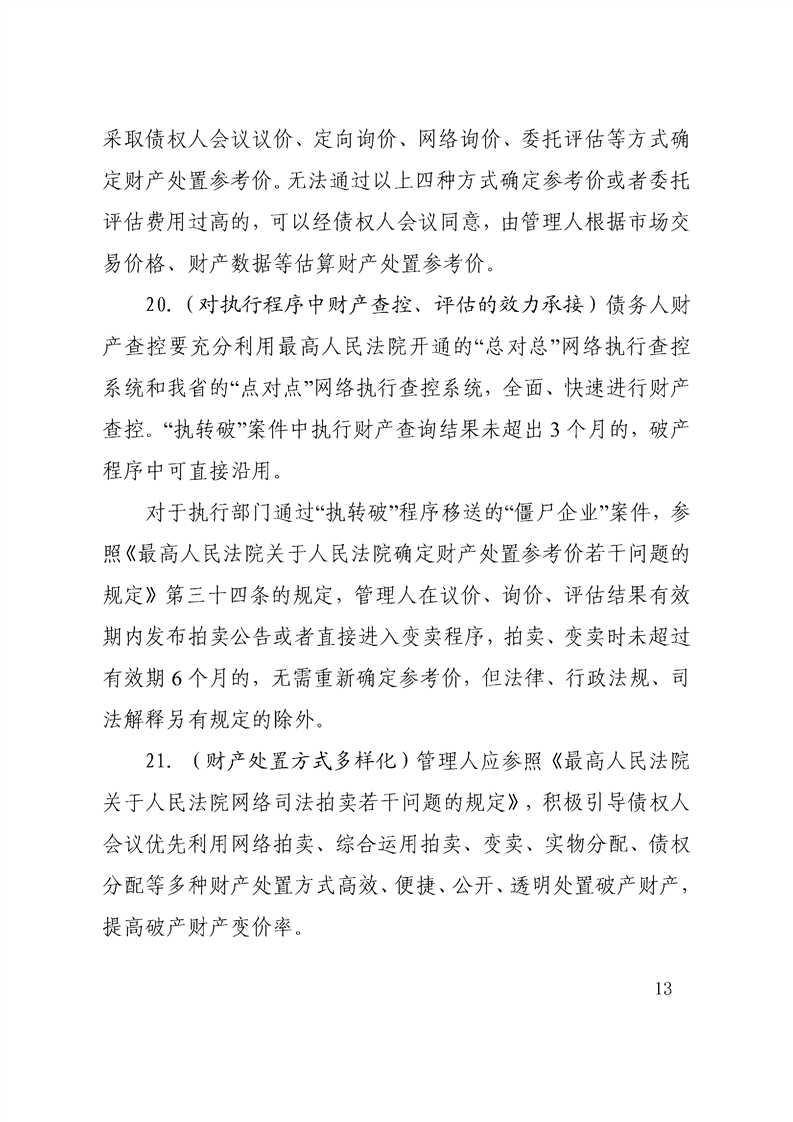 采取债权人会议议价、定向询价、网络询价、委托评估等方式确定财产处置参考价。无法通过以上四种方式确定参考价或者委托评估费用过高的，可以经债权人会议同意，由管理人根据市场交易价格、财产数据等估算财产处置参考价。

20.（对执行程序中财产查控、评估的效力承接）债务人财产查控要充分利用最高人民法院开通的“总对总”网络执行查控系统和我省的“点对点”网络执行查控系统，全面、快速进行财产查控。“执转破”案件中执行财产查询结果未超出3个月的，破产程序中可直接沿用。

对于执行部门通过“执转破”程序移送的“僵尸企业”案件，参照《最高人民法院关于人民法院确定财产处置参考价若干问题的规定》第三十四条的规定，管理人在议价、询价、评估结果有效期内发布拍卖公告或者直接进入变卖程序，拍卖、变卖时未超过有效期6个月的，无需重新确定参考价，但法律、行政法规、司法解释另有规定的除外。

21.（财产处置方式多样化）管理人应参照《最高人民法院关于人民法院网络司法拍卖若干问题的规定》，积极引导债权人会议优先利用网络拍卖、综合运用拍卖、变卖、实物分配、债权分配等多种财产处置方式高效、便捷、公开、透明处置破产财产，提高破产财产变价率。

13